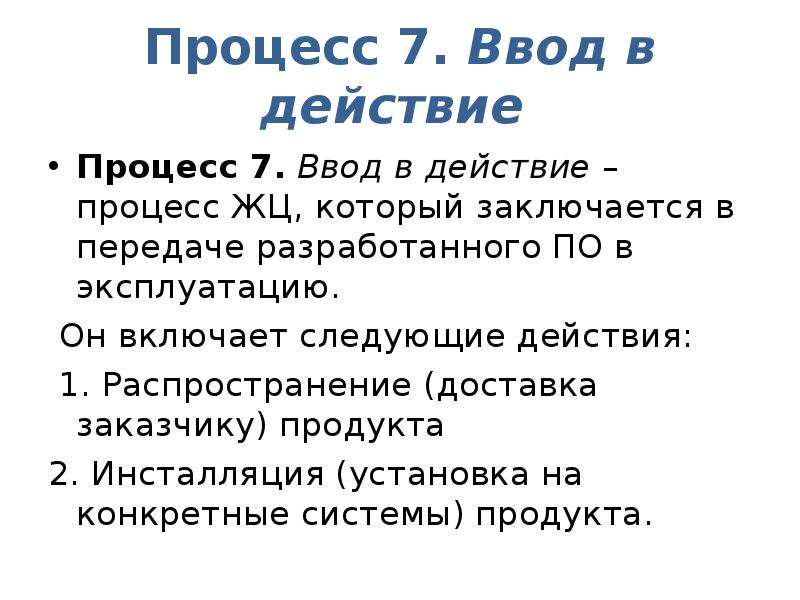 Процесс 7. Ввод в действие

• Процесс 7. Ввод в действие – процесс ЖЦ, который заключается в передаче разработанного ПО в эксплуатацию.

Он включает следующие действия:

1. Распространение (доставка заказчику) продукта

2. Инсталляция (установка на конкретные системы) продукта.